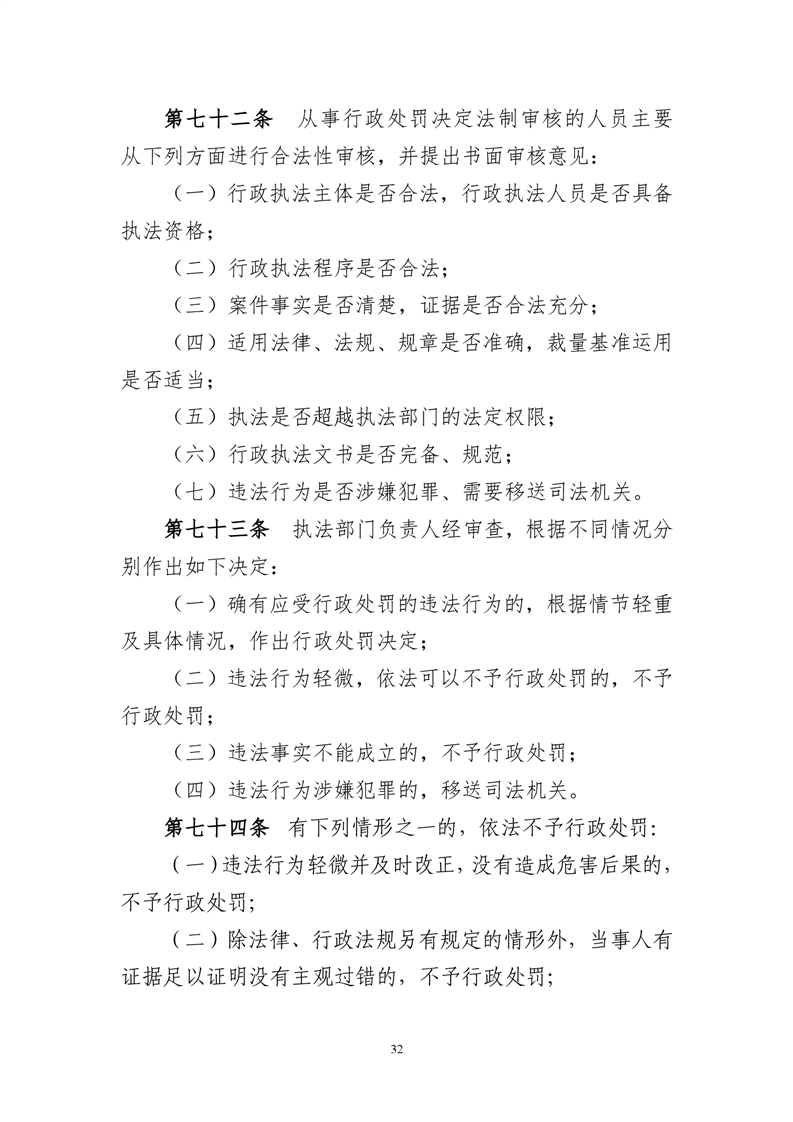 第七十二条　从事行政处罚决定法制审核的人员主要从下列方面进行合法性审核，并提出书面审核意见：

（一）行政执法主体是否合法，行政执法人员是否具备执法资格；

（二）行政执法程序是否合法；

（三）案件事实是否清楚，证据是否合法充分；

（四）适用法律、法规、规章是否准确，裁量基准运用是否适当；

（五）执法是否超越执法部门的法定权限；

（六）行政执法文书是否完备、规范；

（七）违法行为是否涉嫌犯罪、需要移送司法机关。

第七十三条　执法部门负责人经审查，根据不同情况分别作出如下决定：

（一）确有应受行政处罚的违法行为的，根据情节轻重及具体情况，作出行政处罚决定；

（二）违法行为轻微，依法可以不予行政处罚的，不予行政处罚；

（三）违法事实不能成立的，不予行政处罚；

（四）违法行为涉嫌犯罪的，移送司法机关。

第七十四条　有下列情形之一的，依法不予行政处罚：

（一）违法行为轻微并及时改正，没有造成危害后果的，不予行政处罚；

（二）除法律、行政法规另有规定的情形外，当事人有证据足以证明没有主观过错的，不予行政处罚；

32